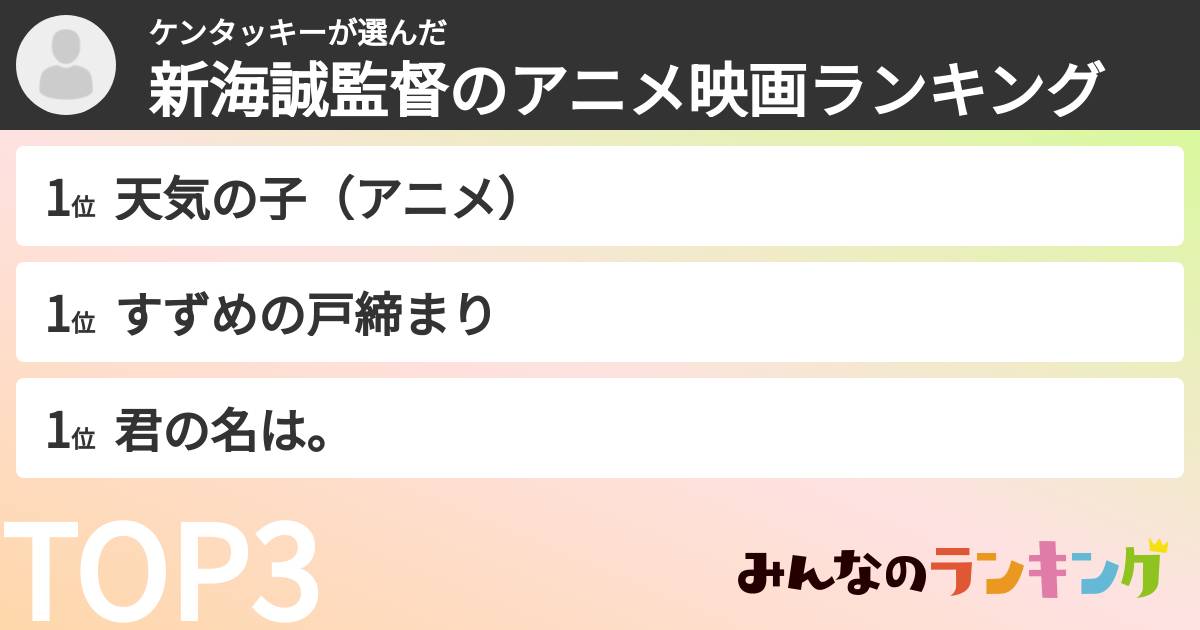 ケンタッキーが選んだ
新海誠監督のアニメ映画ランキング

1位 天気の子（アニメ）

1位 すずめの戸締まり

1位 君の名は。

TOP3

みんなのランキング